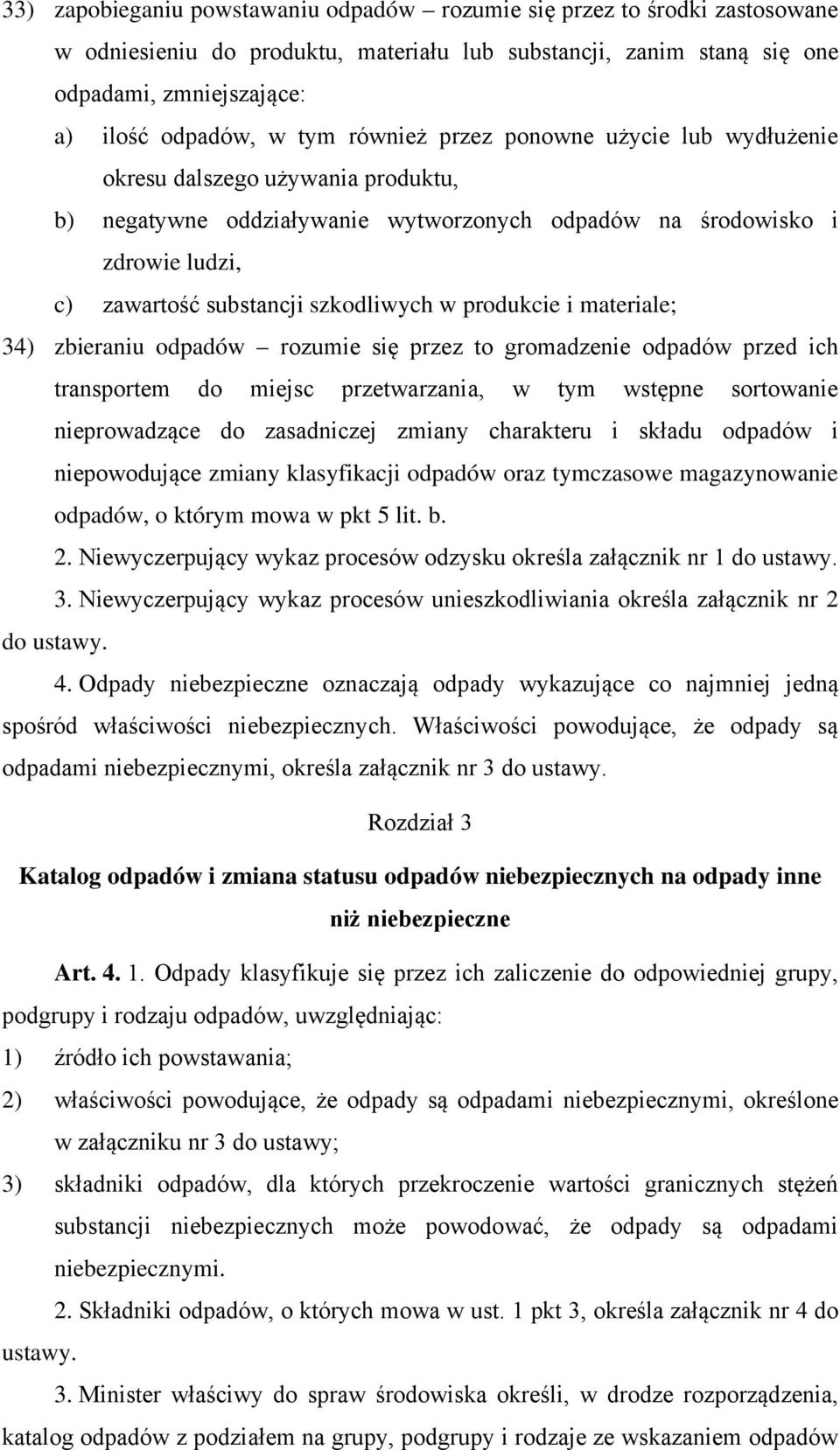 33) zapobieganiu powstawaniu odpadów – rozumie się przez to środki zastosowane w odniesieniu do produktu, materiału lub substancji, zanim staną się one odpadami, zmniejszające:

a) ilość odpadów, w tym również przez ponowne użycie lub wydłużenie okresu dalszego używania produktu,

b) negatywne oddziaływanie wytworzonych odpadów na środowisko i zdrowie ludzi,

c) zawartość substancji szkodliwych w produkcie i materiale;

34) zbieraniu odpadów – rozumie się przez to gromadzenie odpadów przed ich transportem do miejsc przetwarzania, w tym wstępne sortowanie nieprowadzące do zasadniczej zmiany charakteru i składu odpadów i niepowodujące zmiany klasyfikacji odpadów oraz tymczasowe magazynowanie odpadów, o którym mowa w pkt 5 lit. b.

2. Niewyczerpujący wykaz procesów odzysku określa załącznik nr 1 do ustawy.

3. Niewyczerpujący wykaz procesów unieszkodliwiania określa załącznik nr 2 do ustawy.

4. Odpady niebezpieczne oznaczają odpady wykazujące co najmniej jedną spośród właściwości niebezpiecznych. Właściwości powodujące, że odpady są odpadami niebezpiecznymi, określa załącznik nr 3 do ustawy.

Rozdział 3

Katalog odpadów i zmiana statusu odpadów niebezpiecznych na odpady inne niż niebezpieczne

Art. 4. 1. Odpady klasyfikuje się przez ich zaliczenie do odpowiedniej grupy, podgrupy i rodzaju odpadów, uwzględniając:

1) źródło ich powstawania;

2) właściwości powodujące, że odpady są odpadami niebezpiecznymi, określone w załączniku nr 3 do ustawy;

3) składniki odpadów, dla których przekroczenie wartości granicznych stężeń substancji niebezpiecznych może powodować, że odpady są odpadami niebezpiecznymi.

2. Składniki odpadów, o których mowa w ust. 1 pkt 3, określa załącznik nr 4 do ustawy.

3. Minister właściwy do spraw środowiska określi, w drodze rozporządzenia, katalog odpadów z podziałem na grupy, podgrupy i rodzaje ze wskazaniem odpadów